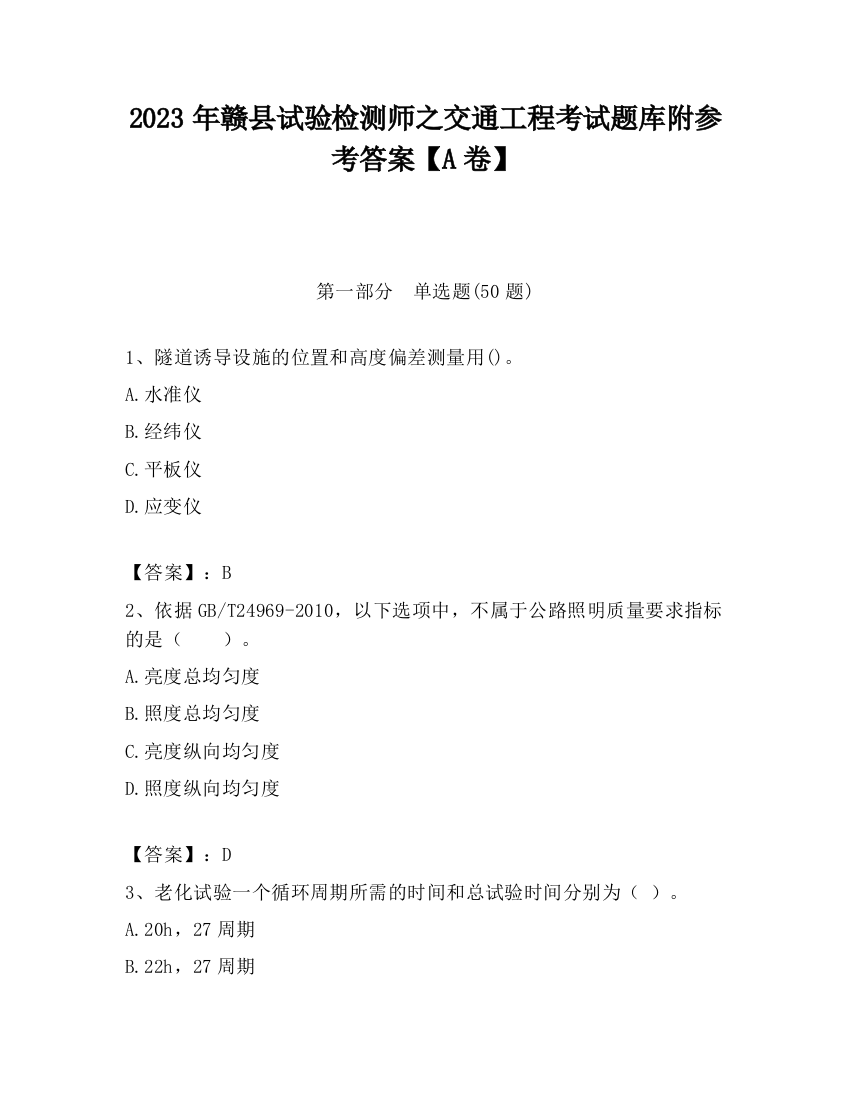 2023 年赣县试验检测师之交通工程考试题库附参考答案【A 卷】

第一部分　单选题(50 题)

1、隧道诱导设施的位置和高度偏差测量用()。

A.水准仪

B.经纬仪

C.平板仪

D.应变仪

【答案】：B

2、依据 GB/T24969-2010，以下选项中，不属于公路照明质量要求指标的是（　　）。

A.亮度总均匀度

B.照度总均匀度

C.亮度纵向均匀度

D.照度纵向均匀度

【答案】：D

3、老化试验一个循环周期所需的时间和总试验时间分别为（ ）。

A.20h，27 周期

B.22h，27 周期